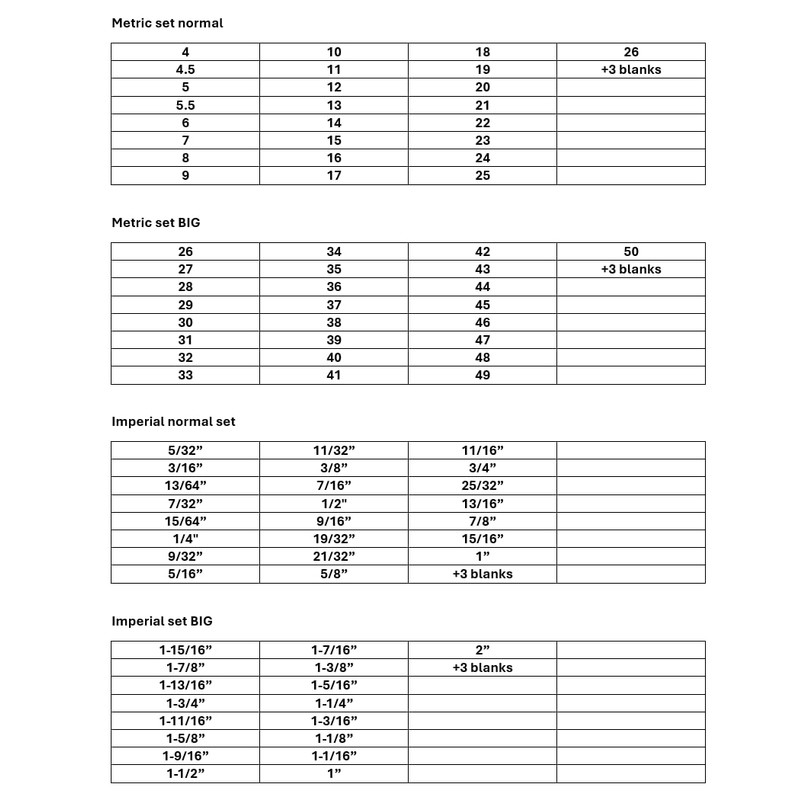 Metric set normal

| 4 | 10 | 18 | 26 |
|---|---|---|---|
| 4.5 | 11 | 19 | +3 blanks |
| 5 | 12 | 20 | |
| 5.5 | 13 | 21 | |
| 6 | 14 | 22 | |
| 7 | 15 | 23 | |
| 8 | 16 | 24 | |
| 9 | 17 | 25 | |

Metric set BIG

| 26 | 34 | 42 | 50 |
|---|---|---|---|
| 27 | 35 | 43 | +3 blanks |
| 28 | 36 | 44 | |
| 29 | 37 | 45 | |
| 30 | 38 | 46 | |
| 31 | 39 | 47 | |
| 32 | 40 | 48 | |
| 33 | 41 | 49 | |

Imperial normal set

| 5/32” | 11/32” | 11/16” | |
|---|---|---|---|
| 3/16” | 3/8” | 3/4” | |
| 13/64” | 7/16” | 25/32” | |
| 7/32” | 1/2" | 13/16” | |
| 15/64” | 9/16” | 7/8” | |
| 1/4" | 19/32” | 15/16” | |
| 9/32” | 21/32” | 1” | |
| 5/16” | 5/8” | +3 blanks | |

Imperial set BIG

| 1-15/16” | 1-7/16” | 2” | |
|---|---|---|---|
| 1-7/8” | 1-3/8” | +3 blanks | |
| 1-13/16” | 1-5/16” | | |
| 1-3/4” | 1-1/4” | | |
| 1-11/16” | 1-3/16” | | |
| 1-5/8” | 1-1/8” | | |
| 1-9/16” | 1-1/16” | | |
| 1-1/2” | 1” | | |